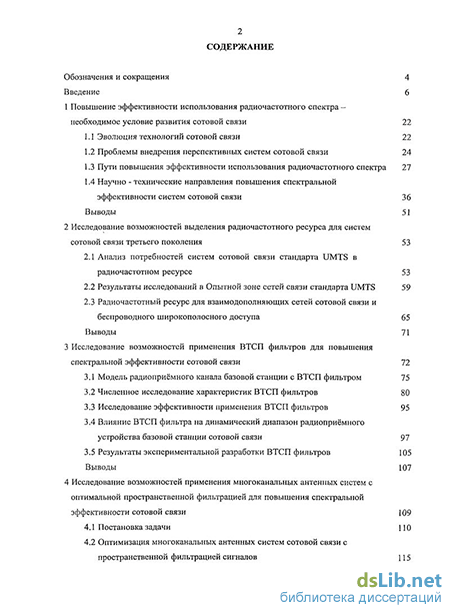 2

СОДЕРЖАНИЕ

Обозначения и сокращения 4

Введение 6

1 Повышение эффективности использования радиочастотного спектра – необходимое условие развития сотовой связи 22

1.1 Эволюция технологий сотовой связи 22

1.2 Проблемы внедрения перспективных систем сотовой связи 24

1.3 Пути повышения эффективности использования радиочастотного спектра 27

1.4 Научно - технические направления повышения спектральной эффективности систем сотовой связи 36

Выводы 51

2 Исследование возможностей выделения радиочастотного ресурса для систем сотовой связи третьего поколения 53

2.1 Анализ потребностей систем сотовой связи стандарта UMTS в радиочастотном ресурсе 53

2.2 Результаты исследований в Опытной зоне сетей связи стандарта UMTS 59

2.3 Радиочастотный ресурс для взаимодополняющих сетей сотовой связи и беспроводного широкополосного доступа 65

Выводы 71

3 Исследование возможностей применения ВТСП фильтров для повышения спектральной эффективности сотовой связи 72

3.1 Модель радиоприёмного канала базовой станции с ВТСП фильтром 75

3.2 Численное исследование характеристик ВТСП фильтров 80

3.3 Исследование эффективности применения ВТСП фильтров 95

3.4 Влияние ВТСП фильтра на динамический диапазон радиоприёмного устройства базовой станции сотовой связи 97

3.5 Результаты экспериментальной разработки ВТСП фильтров 105

Выводы 107

4 Исследование возможностей применения многоканальных антенных систем с оптимальной пространственной фильтрацией для повышения спектральной эффективности сотовой связи 109

4.1 Постановка задачи 110

4.2 Оптимизация многоканальных антенных систем сотовой связи с пространственной фильтрацией сигналов 115

dsLib.net
библиотека диссертаций